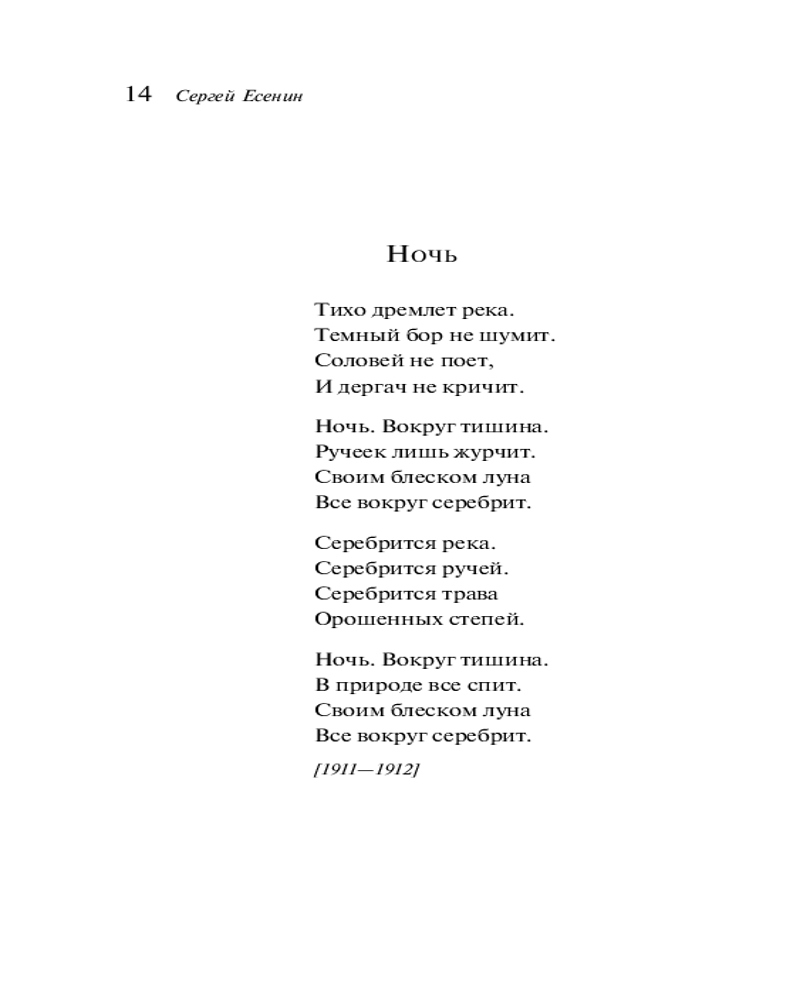 14 Сергей Есенин

Ночь

Тихо дремлет река.
Темный бор не шумит.
Соловей не поет,
И дергач не кричит.

Ночь. Вокруг тишина.
Ручеек лишь журчит.
Своим блеском луна
Все вокруг серебрит.

Серебрится река.
Серебрится ручей.
Серебрится трава
Орошенных степей.

Ночь. Вокруг тишина.
В природе все спит.
Своим блеском луна
Все вокруг серебрит.

[1911—1912]